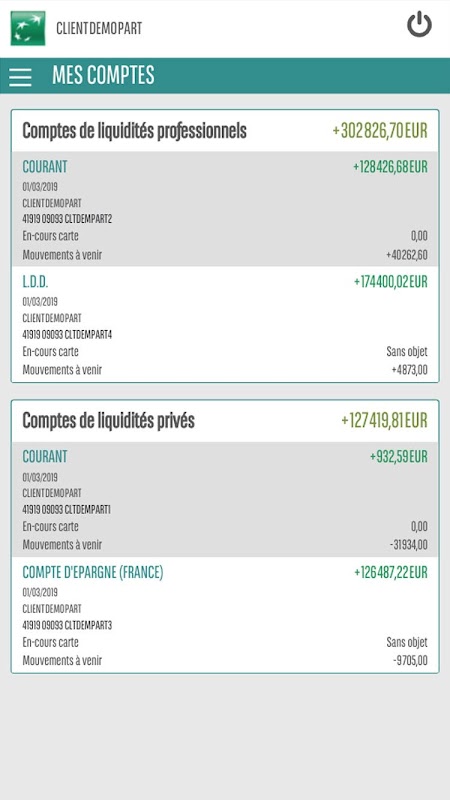 CLIENTDEMOPART

MES COMPTES

Comptes de liquidités professionnels +302826,70EUR

COURANT +128426,68EUR
01/03/2019
CLIENTDEMOPART
41919 09093 CLTDEMPART2
En-cours carte 0,00
Mouvements à venir +40262,60

L.D.D. +174400,02EUR
01/03/2019
CLIENTDEMOPART
41919 09093 CLTDEMPART4
En-cours carte Sans objet
Mouvements à venir +4873,00

Comptes de liquidités privés +127419,81EUR

COURANT +932,59EUR
01/03/2019
CLIENTDEMOPART
41919 09093 CLTDEMPART1
En-cours carte 0,00
Mouvements à venir -31934,00

COMPTE D'EPARGNE (FRANCE) +126487,22EUR
01/03/2019
CLIENTDEMOPART
41919 09093 CLTDEMPART3
En-cours carte Sans objet
Mouvements à venir -9705,00